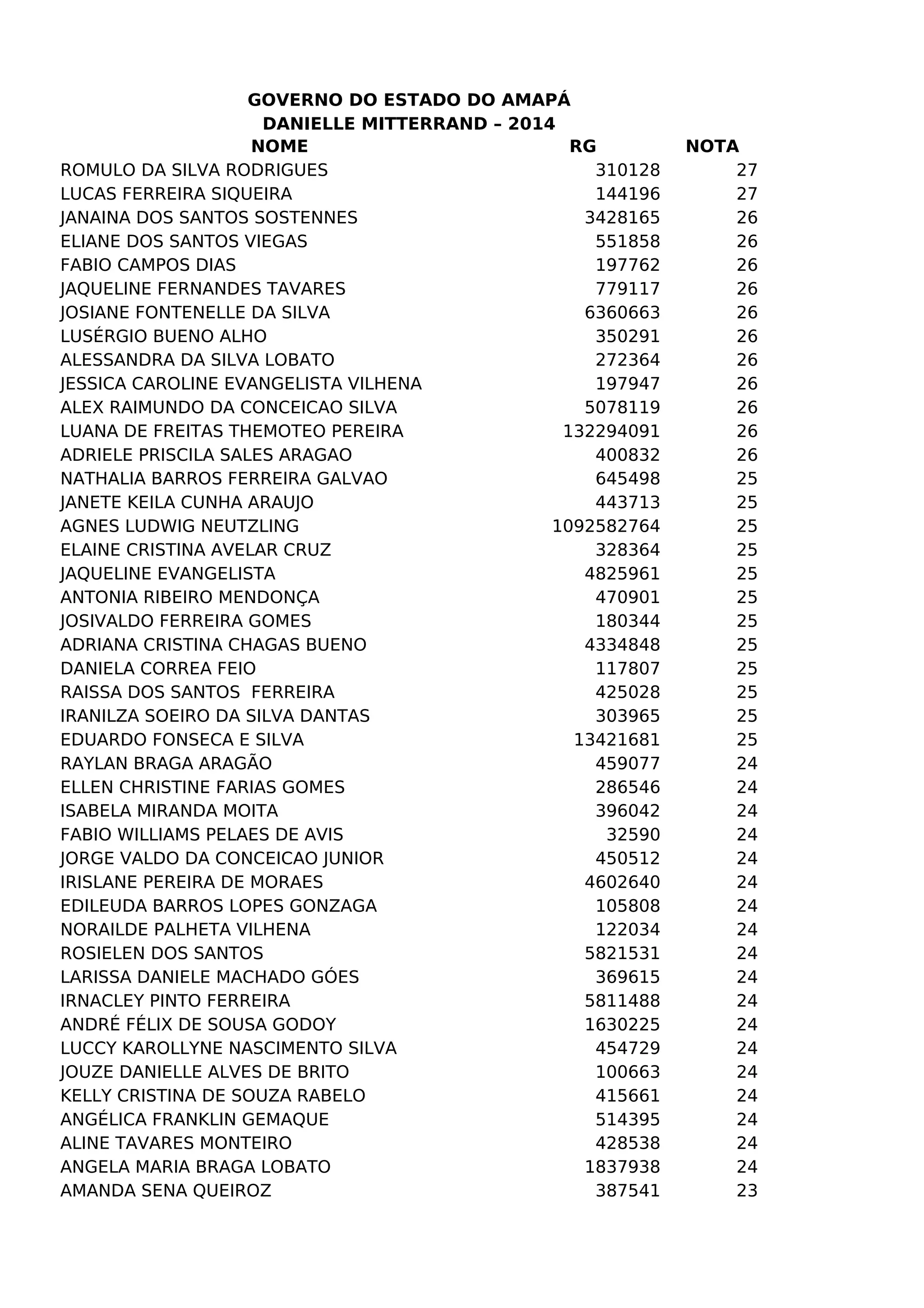 GOVERNO DO ESTADO DO AMAPÁ
DANIELLE MITTERRAND – 2014

| NOME | RG | NOTA |
|---|---|---|
| ROMULO DA SILVA RODRIGUES | 310128 | 27 |
| LUCAS FERREIRA SIQUEIRA | 144196 | 27 |
| JANAINA DOS SANTOS SOSTENNES | 3428165 | 26 |
| ELIANE DOS SANTOS VIEGAS | 551858 | 26 |
| FABIO CAMPOS DIAS | 197762 | 26 |
| JAQUELINE FERNANDES TAVARES | 779117 | 26 |
| JOSIANE FONTENELLE DA SILVA | 6360663 | 26 |
| LUSÉRGIO BUENO ALHO | 350291 | 26 |
| ALESSANDRA DA SILVA LOBATO | 272364 | 26 |
| JESSICA CAROLINE EVANGELISTA VILHENA | 197947 | 26 |
| ALEX RAIMUNDO DA CONCEICAO SILVA | 5078119 | 26 |
| LUANA DE FREITAS THEMOTEO PEREIRA | 132294091 | 26 |
| ADRIELE PRISCILA SALES ARAGAO | 400832 | 26 |
| NATHALIA BARROS FERREIRA GALVAO | 645498 | 25 |
| JANETE KEILA CUNHA ARAUJO | 443713 | 25 |
| AGNES LUDWIG NEUTZLING | 1092582764 | 25 |
| ELAINE CRISTINA AVELAR CRUZ | 328364 | 25 |
| JAQUELINE EVANGELISTA | 4825961 | 25 |
| ANTONIA RIBEIRO MENDONÇA | 470901 | 25 |
| JOSIVALDO FERREIRA GOMES | 180344 | 25 |
| ADRIANA CRISTINA CHAGAS BUENO | 4334848 | 25 |
| DANIELA CORREA FEIO | 117807 | 25 |
| RAISSA DOS SANTOS FERREIRA | 425028 | 25 |
| IRANILZA SOEIRO DA SILVA DANTAS | 303965 | 25 |
| EDUARDO FONSECA E SILVA | 13421681 | 25 |
| RAYLAN BRAGA ARAGÃO | 459077 | 24 |
| ELLEN CHRISTINE FARIAS GOMES | 286546 | 24 |
| ISABELA MIRANDA MOITA | 396042 | 24 |
| FABIO WILLIAMS PELAES DE AVIS | 32590 | 24 |
| JORGE VALDO DA CONCEICAO JUNIOR | 450512 | 24 |
| IRISLANE PEREIRA DE MORAES | 4602640 | 24 |
| EDILEUDA BARROS LOPES GONZAGA | 105808 | 24 |
| NORAILDE PALHETA VILHENA | 122034 | 24 |
| ROSIELEN DOS SANTOS | 5821531 | 24 |
| LARISSA DANIELE MACHADO GÓES | 369615 | 24 |
| IRNACLEY PINTO FERREIRA | 5811488 | 24 |
| ANDRÉ FÉLIX DE SOUSA GODOY | 1630225 | 24 |
| LUCCY KAROLLYNE NASCIMENTO SILVA | 454729 | 24 |
| JOUZE DANIELLE ALVES DE BRITO | 100663 | 24 |
| KELLY CRISTINA DE SOUZA RABELO | 415661 | 24 |
| ANGÉLICA FRANKLIN GEMAQUE | 514395 | 24 |
| ALINE TAVARES MONTEIRO | 428538 | 24 |
| ANGELA MARIA BRAGA LOBATO | 1837938 | 24 |
| AMANDA SENA QUEIROZ | 387541 | 23 |